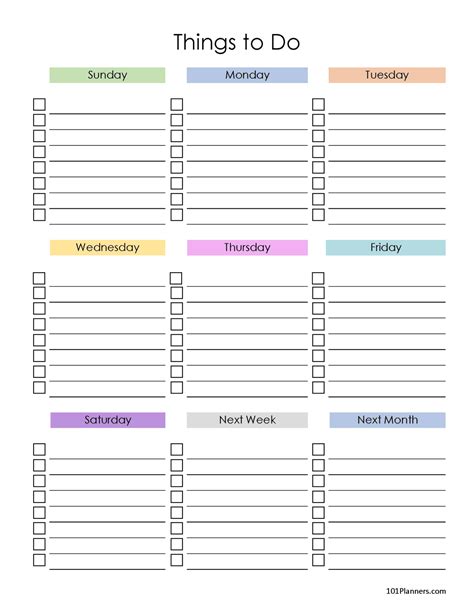 Things to Do

Sunday

Monday

Tuesday

Wednesday

Thursday

Friday

Saturday

Next Week

Next Month

101Planners.com